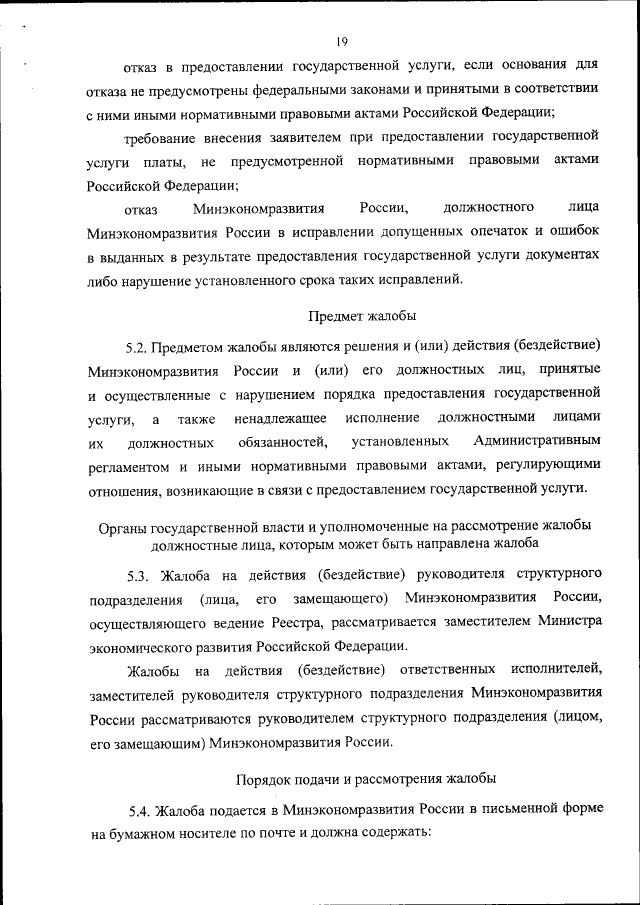 19

отказ в предоставлении государственной услуги, если основания для отказа не предусмотрены федеральными законами и принятыми в соответствии с ними иными нормативными правовыми актами Российской Федерации;

требование внесения заявителем при предоставлении государственной услуги платы, не предусмотренной нормативными правовыми актами Российской Федерации;

отказ Минэкономразвития России, должностного лица Минэкономразвития России в исправлении допущенных опечаток и ошибок в выданных в результате предоставления государственной услуги документах либо нарушение установленного срока таких исправлений.

Предмет жалобы

5.2. Предметом жалобы являются решения и (или) действия (бездействие) Минэкономразвития России и (или) его должностных лиц, принятые и осуществленные с нарушением порядка предоставления государственной услуги, а также ненадлежащее исполнение должностными лицами их должностных обязанностей, установленных Административным регламентом и иными нормативными правовыми актами, регулирующими отношения, возникающие в связи с предоставлением государственной услуги.

Органы государственной власти и уполномоченные на рассмотрение жалобы должностные лица, которым может быть направлена жалоба

5.3. Жалоба на действия (бездействие) руководителя структурного подразделения (лица, его замещающего) Минэкономразвития России, осуществляющего ведение Реестра, рассматривается заместителем Министра экономического развития Российской Федерации.

Жалобы на действия (бездействие) ответственных исполнителей, заместителей руководителя структурного подразделения Минэкономразвития России рассматриваются руководителем структурного подразделения (лицом, его замещающим) Минэкономразвития России.

Порядок подачи и рассмотрения жалобы

5.4. Жалоба подается в Минэкономразвития России в письменной форме на бумажном носителе по почте и должна содержать: